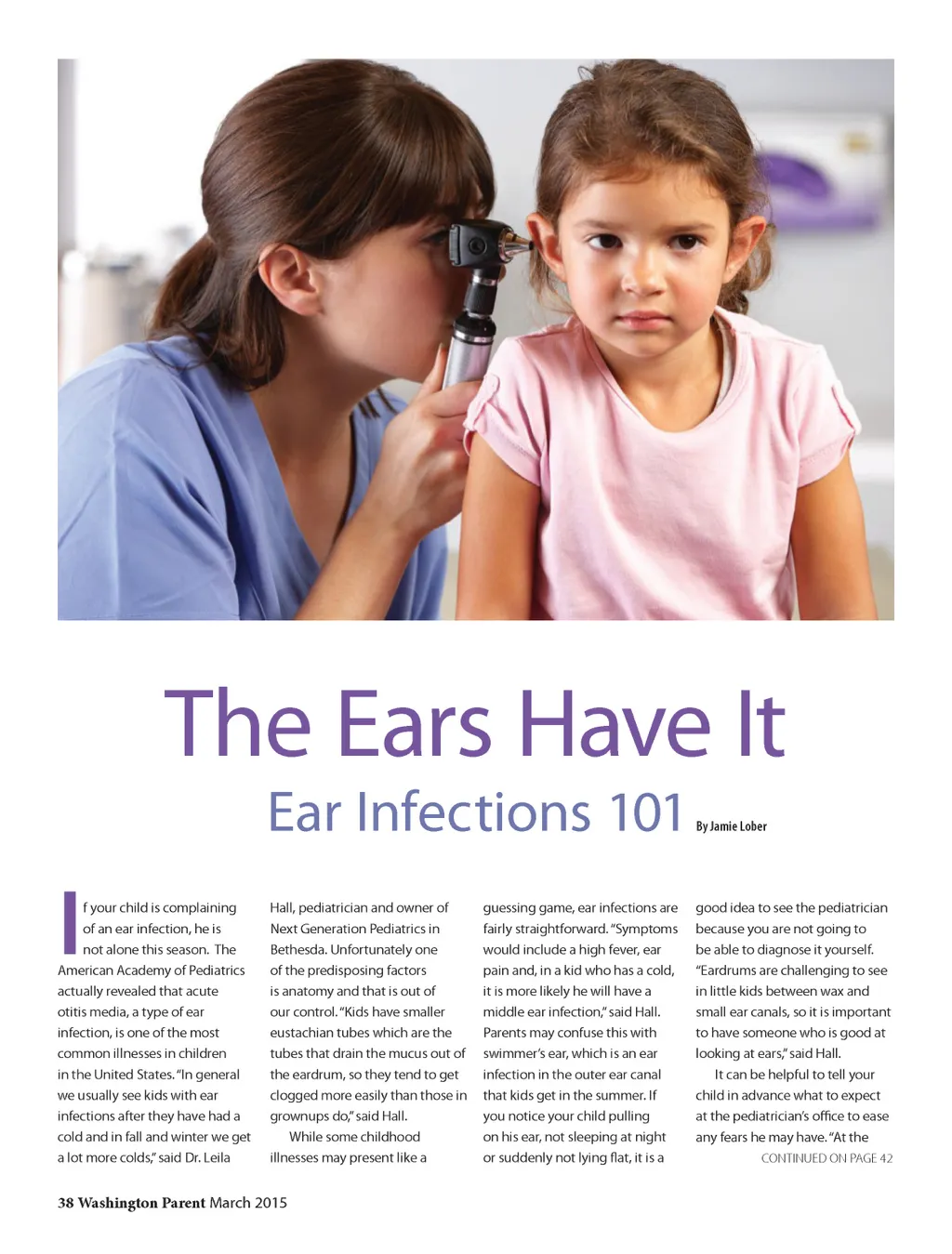 The Ears Have It

Ear Infections 101

By Jamie Lober

If your child is complaining of an ear infection, he is not alone this season. The American Academy of Pediatrics actually revealed that acute otitis media, a type of ear infection, is one of the most common illnesses in children in the United States. "In general we usually see kids with ear infections after they have had a cold and in fall and winter we get a lot more colds," said Dr. Leila Hall, pediatrician and owner of Next Generation Pediatrics in Bethesda. Unfortunately one of the predisposing factors is anatomy and that is out of our control. "Kids have smaller eustachian tubes which are the tubes that drain the mucus out of the eardrum, so they tend to get clogged more easily than those in grownups do," said Hall.

While some childhood illnesses may present like a guessing game, ear infections are fairly straightforward. "Symptoms would include a high fever, ear pain and, in a kid who has a cold, it is more likely he will have a middle ear infection," said Hall. Parents may confuse this with swimmer's ear, which is an ear infection in the outer ear canal that kids get in the summer. If you notice your child pulling on his ear, not sleeping at night or suddenly not lying flat, it is a good idea to see the pediatrician because you are not going to be able to diagnose it yourself. "Eardrums are challenging to see in little kids between wax and small ear canals, so it is important to have someone who is good at looking at ears," said Hall.

It can be helpful to tell your child in advance what to expect at the pediatrician's office to ease any fears he may have. "At the

CONTINUED ON PAGE 42

38 Washington Parent March 2015